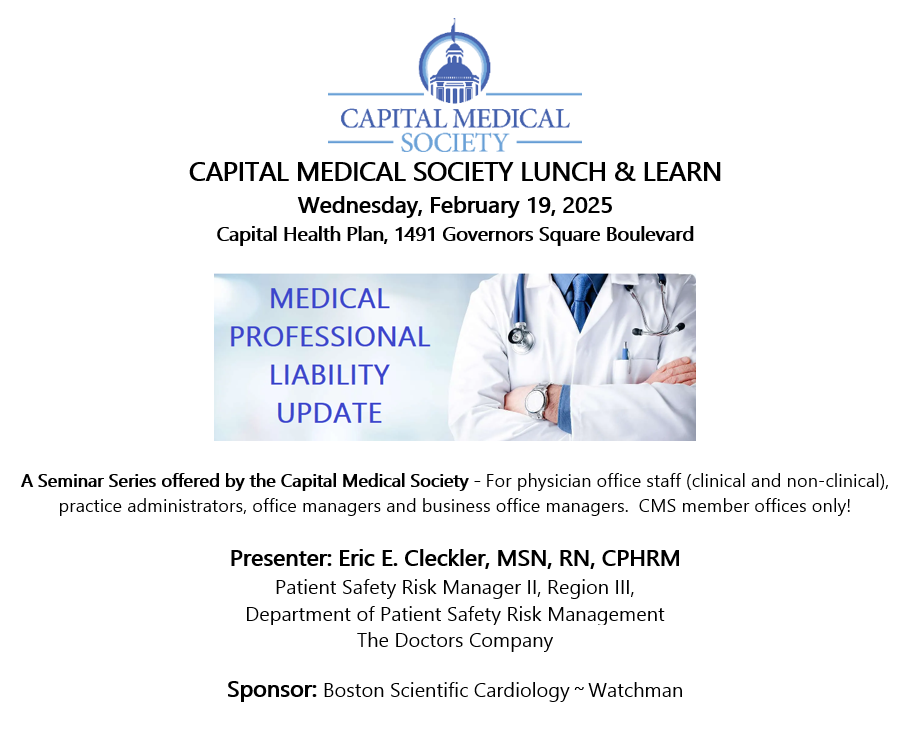 CAPITAL MEDICAL SOCIETY

CAPITAL MEDICAL SOCIETY LUNCH & LEARN
Wednesday, February 19, 2025
Capital Health Plan, 1491 Governors Square Boulevard

MEDICAL PROFESSIONAL LIABILITY UPDATE

A Seminar Series offered by the Capital Medical Society - For physician office staff (clinical and non-clinical), practice administrators, office managers and business office managers. CMS member offices only!

Presenter: Eric E. Cleckler, MSN, RN, CPHRM
Patient Safety Risk Manager II, Region III,
Department of Patient Safety Risk Management
The Doctors Company

Sponsor: Boston Scientific Cardiology ~ Watchman